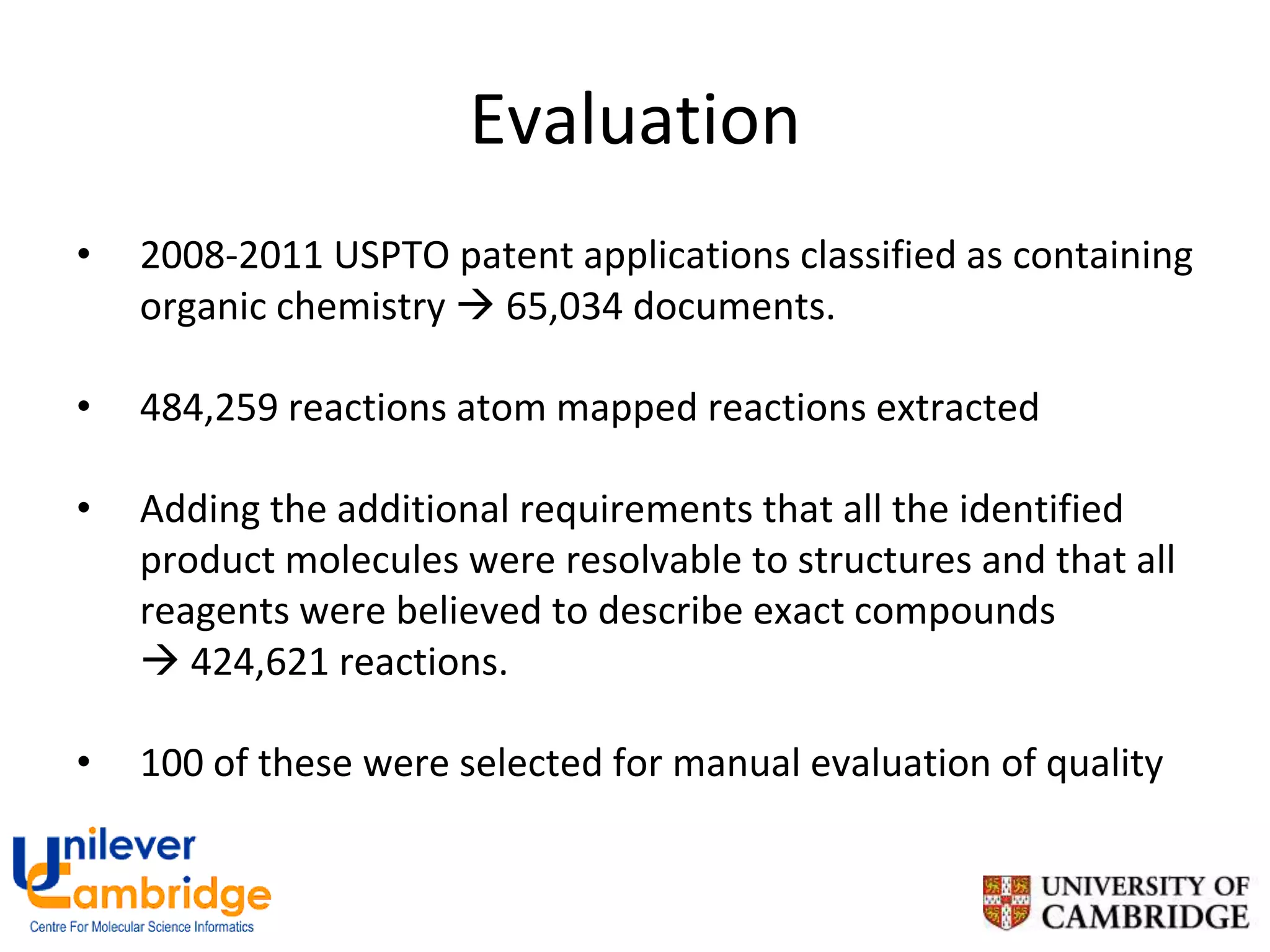 Evaluation

• 2008-2011 USPTO patent applications classified as containing organic chemistry → 65,034 documents.

• 484,259 reactions atom mapped reactions extracted

• Adding the additional requirements that all the identified product molecules were resolvable to structures and that all reagents were believed to describe exact compounds → 424,621 reactions.

• 100 of these were selected for manual evaluation of quality

Unilever Cambridge
Centre For Molecular Science Informatics

UNIVERSITY OF CAMBRIDGE